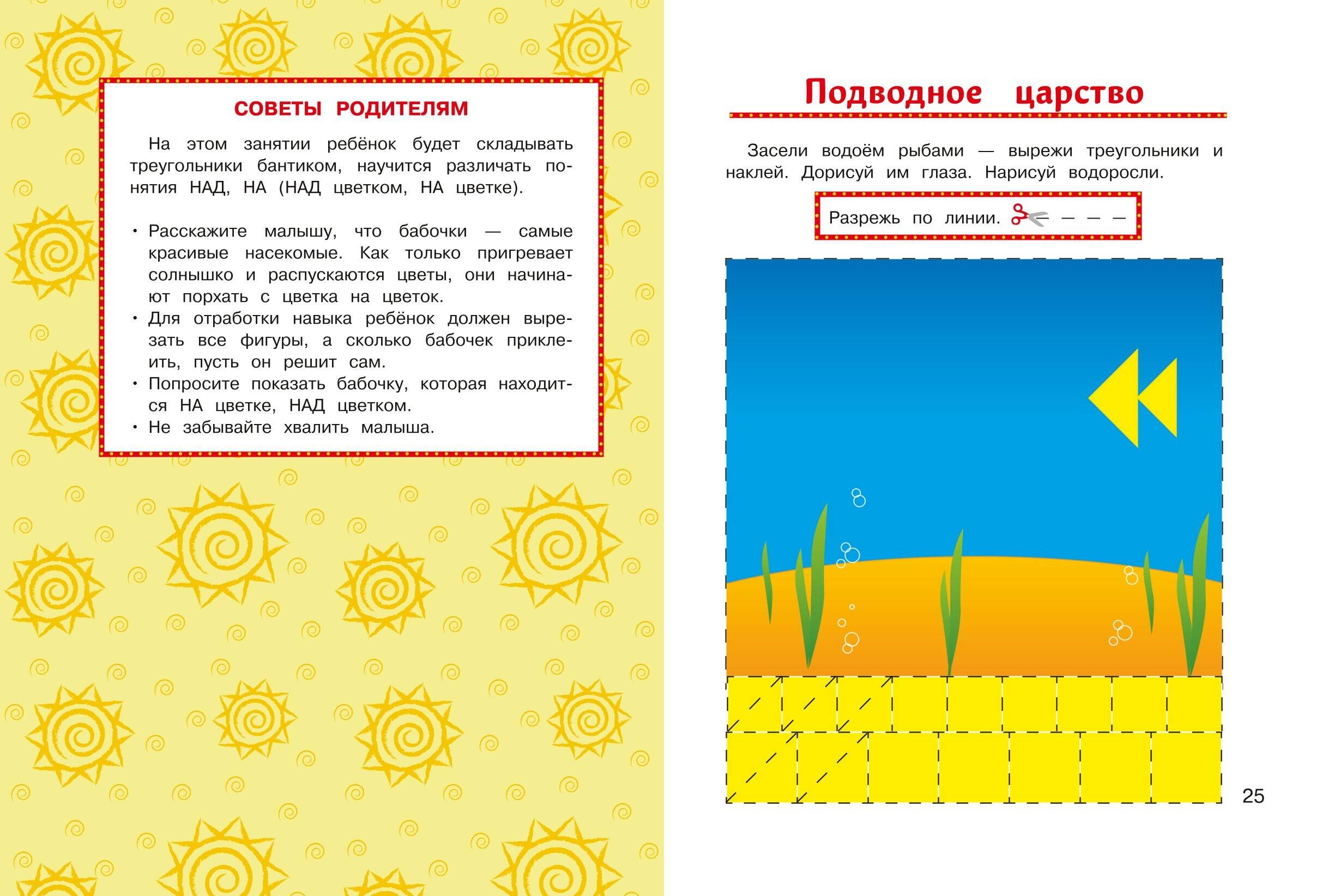 СОВЕТЫ РОДИТЕЛЯМ

На этом занятии ребёнок будет складывать треугольники бантиком, научится различать понятия НАД, НА (НАД цветком, НА цветке).

• Расскажите малышу, что бабочки — самые красивые насекомые. Как только пригревает солнышко и распускаются цветы, они начинают порхать с цветка на цветок.
• Для отработки навыка ребёнок должен вырезать все фигуры, а сколько бабочек приклеить, пусть он решит сам.
• Попросите показать бабочку, которая находится НА цветке, НАД цветком.
• Не забывайте хвалить малыша.

Подводное царство

Засели водоём рыбами — вырежи треугольники и наклей. Дорисуй им глаза. Нарисуй водоросли.

Разрежь по линии.

25